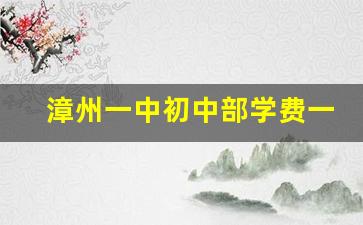 漳州一中初中部学费一